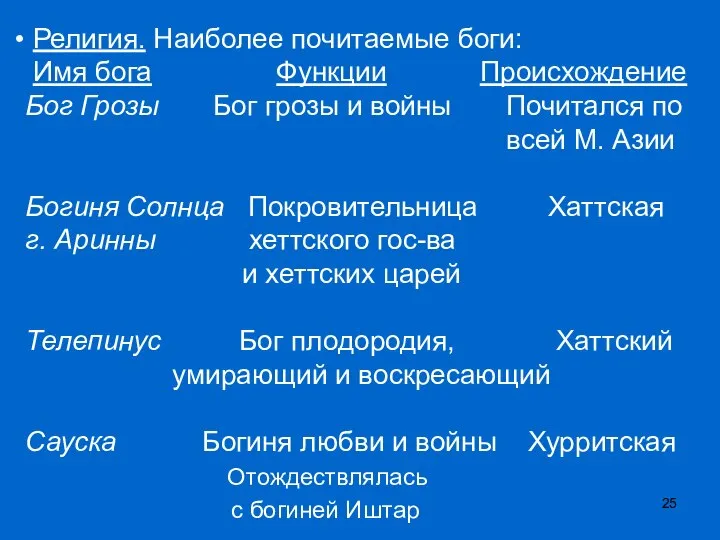 • Религия. Наиболее почитаемые боги:

| Имя бога | Функции | Происхождение |
|---|---|---|
| Бог Грозы | Бог грозы и войны | Почитался по всей М. Азии |
| Богиня Солнца г. Аринны | Покровительница хеттского гос-ва и хеттских царей | Хаттская |
| Телепинус | Бог плодородия, умирающий и воскресающий | Хаттский |
| Сауска | Богиня любви и войны Отождествлялась с богиней Иштар | Хурритская |

25